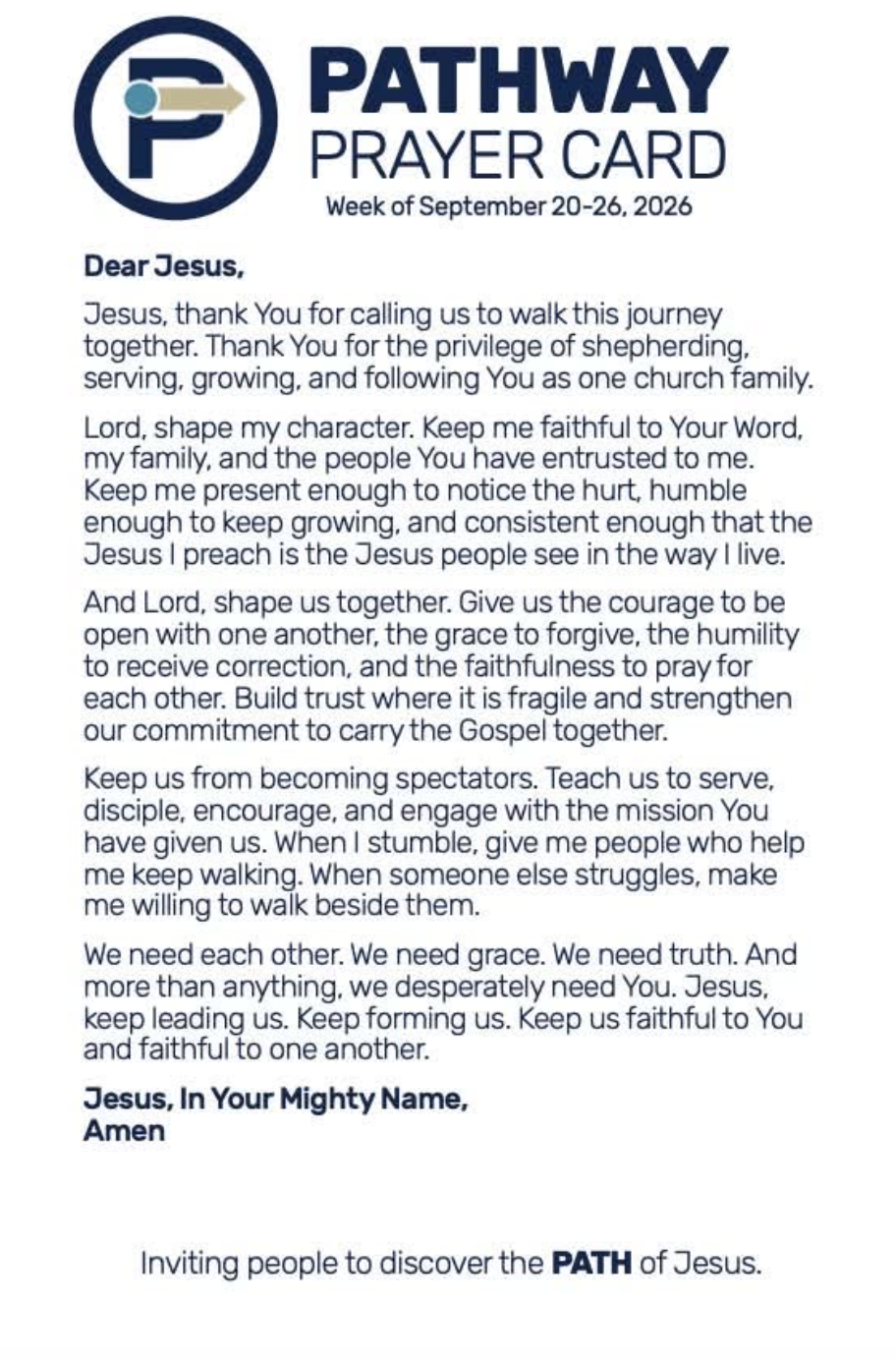 PATHWAY
PRAYER CARD
Week of September 20-26, 2026

Dear Jesus,

Jesus, thank You for calling us to walk this journey together. Thank You for the privilege of shepherding, serving, growing, and following You as one church family.

Lord, shape my character. Keep me faithful to Your Word, my family, and the people You have entrusted to me. Keep me present enough to notice the hurt, humble enough to keep growing, and consistent enough that the Jesus I preach is the Jesus people see in the way I live.

And Lord, shape us together. Give us the courage to be open with one another, the grace to forgive, the humility to receive correction, and the faithfulness to pray for each other. Build trust where it is fragile and strengthen our commitment to carry the Gospel together.

Keep us from becoming spectators. Teach us to serve, disciple, encourage, and engage with the mission You have given us. When I stumble, give me people who help me keep walking. When someone else struggles, make me willing to walk beside them.

We need each other. We need grace. We need truth. And more than anything, we desperately need You. Jesus, keep leading us. Keep forming us. Keep us faithful to You and faithful to one another.

Jesus, In Your Mighty Name,
Amen

Inviting people to discover the PATH of Jesus.